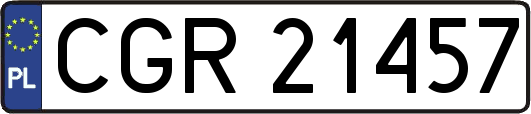 PL
CGR 21457